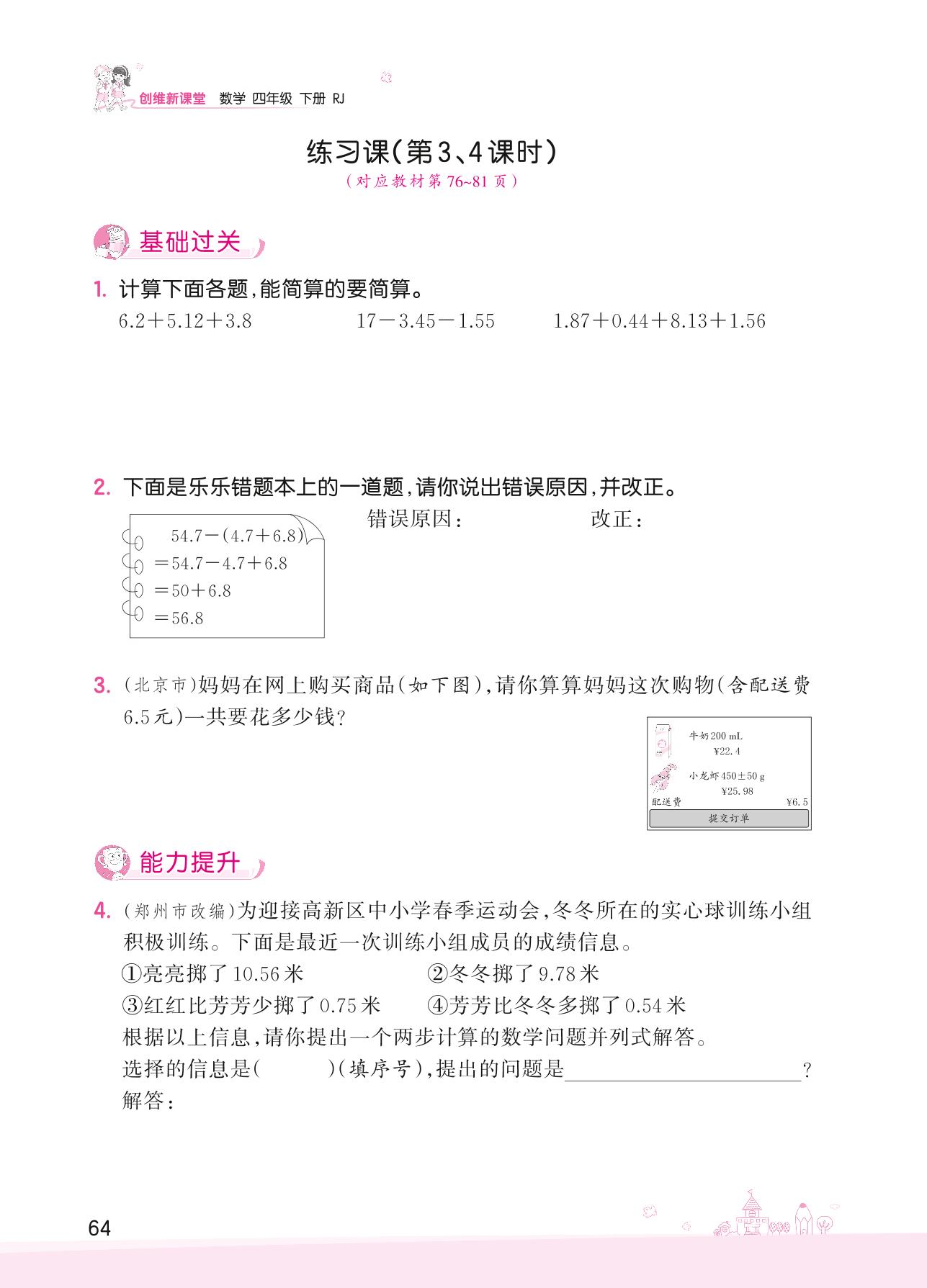 创维新课堂 数学 四年级 下册 RJ

练习课(第3、4课时)
(对应教材第76~81页)

基础过关

1. 计算下面各题,能简算的要简算。
$6.2+5.12+3.8$　　$17-3.45-1.55$　　$1.87+0.44+8.13+1.56$

2. 下面是乐乐错题本上的一道题,请你说出错误原因,并改正。
$54.7-(4.7+6.8)$
$=54.7-4.7+6.8$
$=50+6.8$
$=56.8$
错误原因：　　改正：

3. (北京市)妈妈在网上购买商品(如下图),请你算算妈妈这次购物(含配送费6.5元)一共要花多少钱?

牛奶200 mL
¥22.4
小龙虾450±50 g
¥25.98
配送费 ¥6.5
提交订单

能力提升

4. (郑州市改编)为迎接高新区中小学春季运动会,冬冬所在的实心球训练小组积极训练。下面是最近一次训练小组成员的成绩信息。
①亮亮掷了10.56米　　②冬冬掷了9.78米
③红红比芳芳少掷了0.75米　　④芳芳比冬冬多掷了0.54米
根据以上信息,请你提出一个两步计算的数学问题并列式解答。
选择的信息是(　　)(填序号),提出的问题是________________?
解答:

64